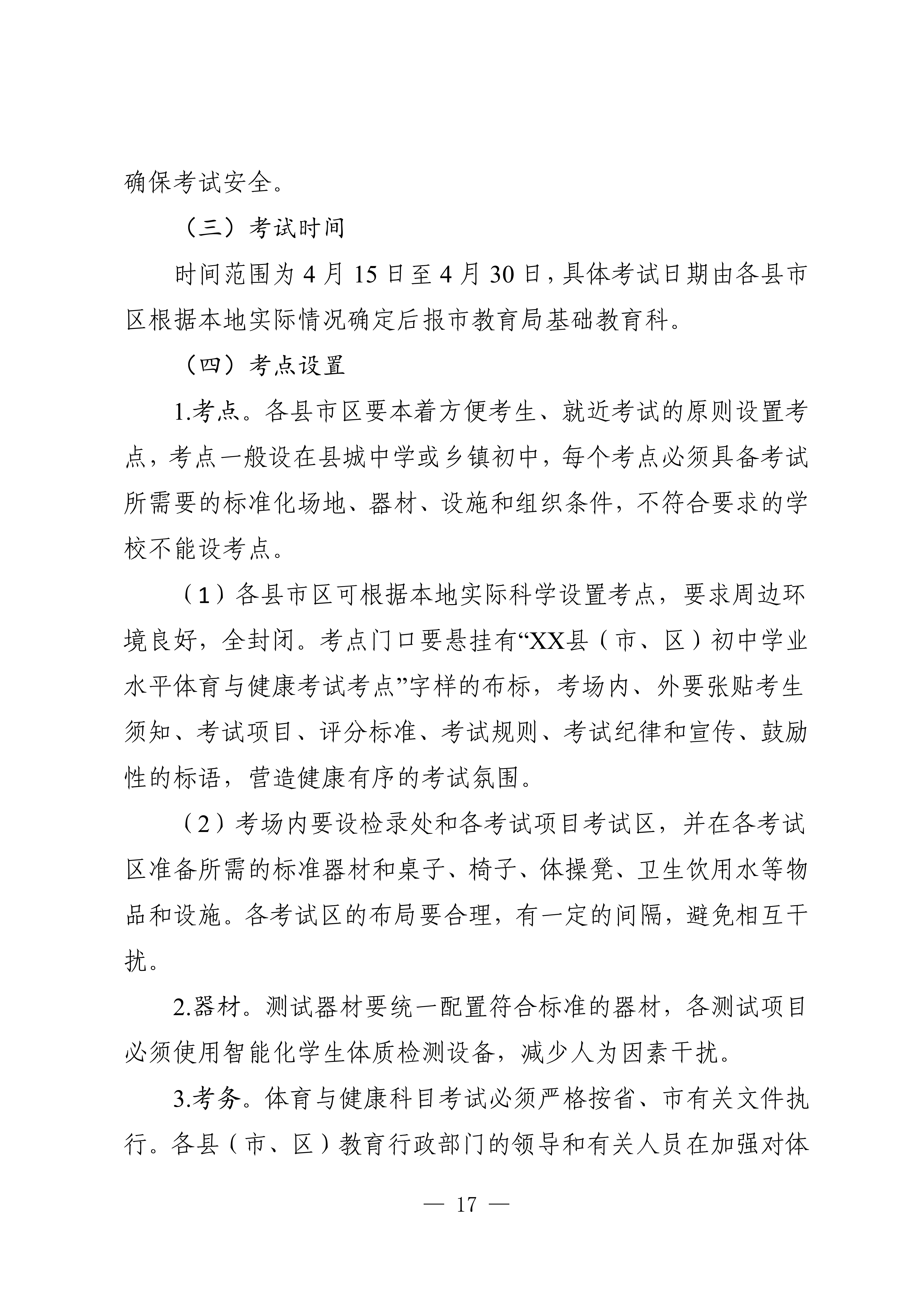 确保考试安全。

（三）考试时间

时间范围为 4 月 15 日至 4 月 30 日，具体考试日期由各县市区根据本地实际情况确定后报市教育局基础教育科。

（四）考点设置

1.考点。各县市区要本着方便考生、就近考试的原则设置考点，考点一般设在县城中学或乡镇初中，每个考点必须具备考试所需要的标准化场地、器材、设施和组织条件，不符合要求的学校不能设考点。

（1）各县市区可根据本地实际科学设置考点，要求周边环境良好，全封闭。考点门口要悬挂有“XX县（市、区）初中学业水平体育与健康考试考点”字样的布标，考场内、外要张贴考生须知、考试项目、评分标准、考试规则、考试纪律和宣传、鼓励性的标语，营造健康有序的考试氛围。

（2）考场内要设检录处和各考试项目考试区，并在各考试区准备所需的标准器材和桌子、椅子、体操凳、卫生饮用水等物品和设施。各考试区的布局要合理，有一定的间隔，避免相互干扰。

2.器材。测试器材要统一配置符合标准的器材，各测试项目必须使用智能化学生体质检测设备，减少人为因素干扰。

3.考务。体育与健康科目考试必须严格按省、市有关文件执行。各县（市、区）教育行政部门的领导和有关人员在加强对体

— 17 —